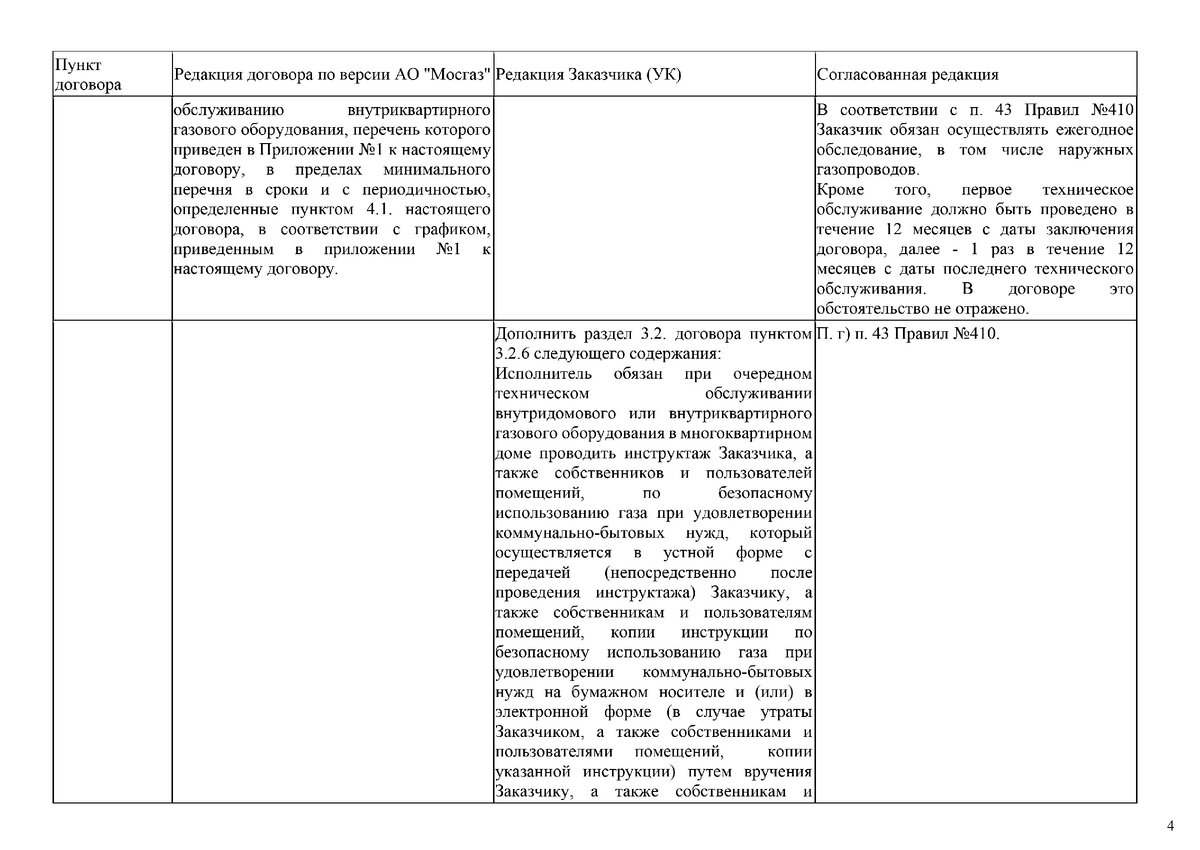 | Пункт договора | Редакция договора по версии АО "Мосгаз" | Редакция Заказчика (УК) | Согласованная редакция |
|---|---|---|---|
| | обслуживанию внутриквартирного газового оборудования, перечень которого приведен в Приложении №1 к настоящему договору, в пределах минимального перечня в сроки и с периодичностью, определенные пунктом 4.1. настоящего договора, в соответствии с графиком, приведенным в приложении №1 к настоящему договору. | | В соответствии с п. 43 Правил №410 Заказчик обязан осуществлять ежегодное обследование, в том числе наружных газопроводов. Кроме того, первое техническое обслуживание должно быть проведено в течение 12 месяцев с даты заключения договора, далее - 1 раз в течение 12 месяцев с даты последнего технического обслуживания. В договоре это обстоятельство не отражено. |
| | | Дополнить раздел 3.2. договора пунктом 3.2.6 следующего содержания: Исполнитель обязан при очередном техническом обслуживании внутридомового или внутриквартирного газового оборудования в многоквартирном доме проводить инструктаж Заказчика, а также собственников и пользователей помещений, по безопасному использованию газа при удовлетворении коммунально-бытовых нужд, который осуществляется в устной форме с передачей (непосредственно после проведения инструктажа) Заказчику, а также собственникам и пользователям помещений, копии инструкции по безопасному использованию газа при удовлетворении коммунально-бытовых нужд на бумажном носителе и (или) в электронной форме (в случае утраты Заказчиком, а также собственниками и пользователями помещений, копии указанной инструкции) путем вручения Заказчику, а также собственникам и | П. г) п. 43 Правил №410. |

4